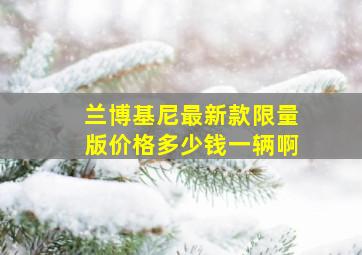 兰博基尼最新款限量版价格多少钱一辆啊